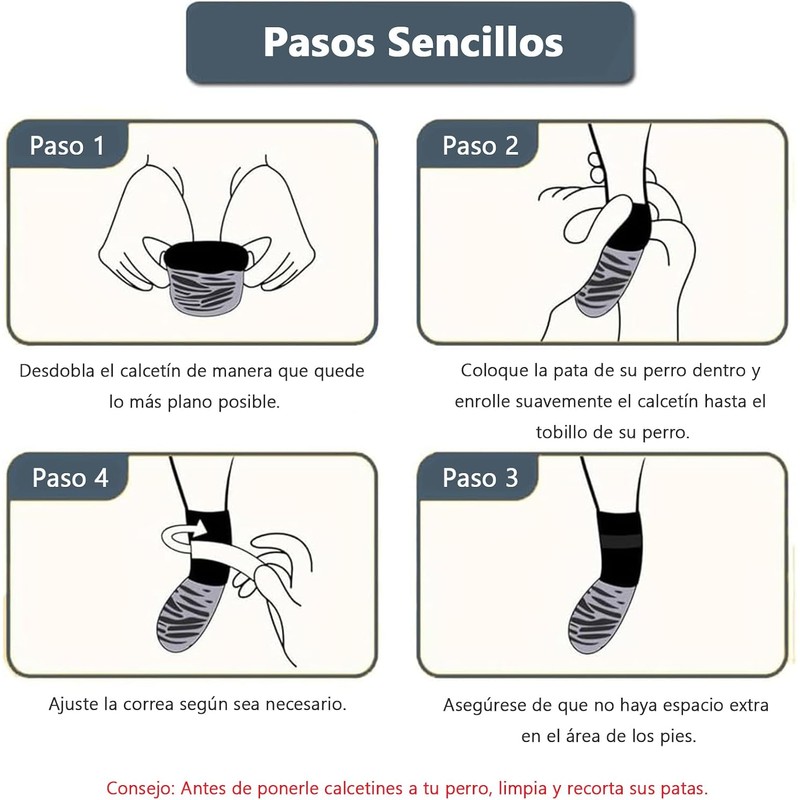 Pasos Sencillos

Paso 1

Desdobla el calcetín de manera que quede lo más plano posible.

Paso 2

Coloque la pata de su perro dentro y enrolle suavemente el calcetín hasta el tobillo de su perro.

Paso 4

Ajuste la correa según sea necesario.

Paso 3

Asegúrese de que no haya espacio extra en el área de los pies.

Consejo: Antes de ponerle calcetines a tu perro, limpia y recorta sus patas.